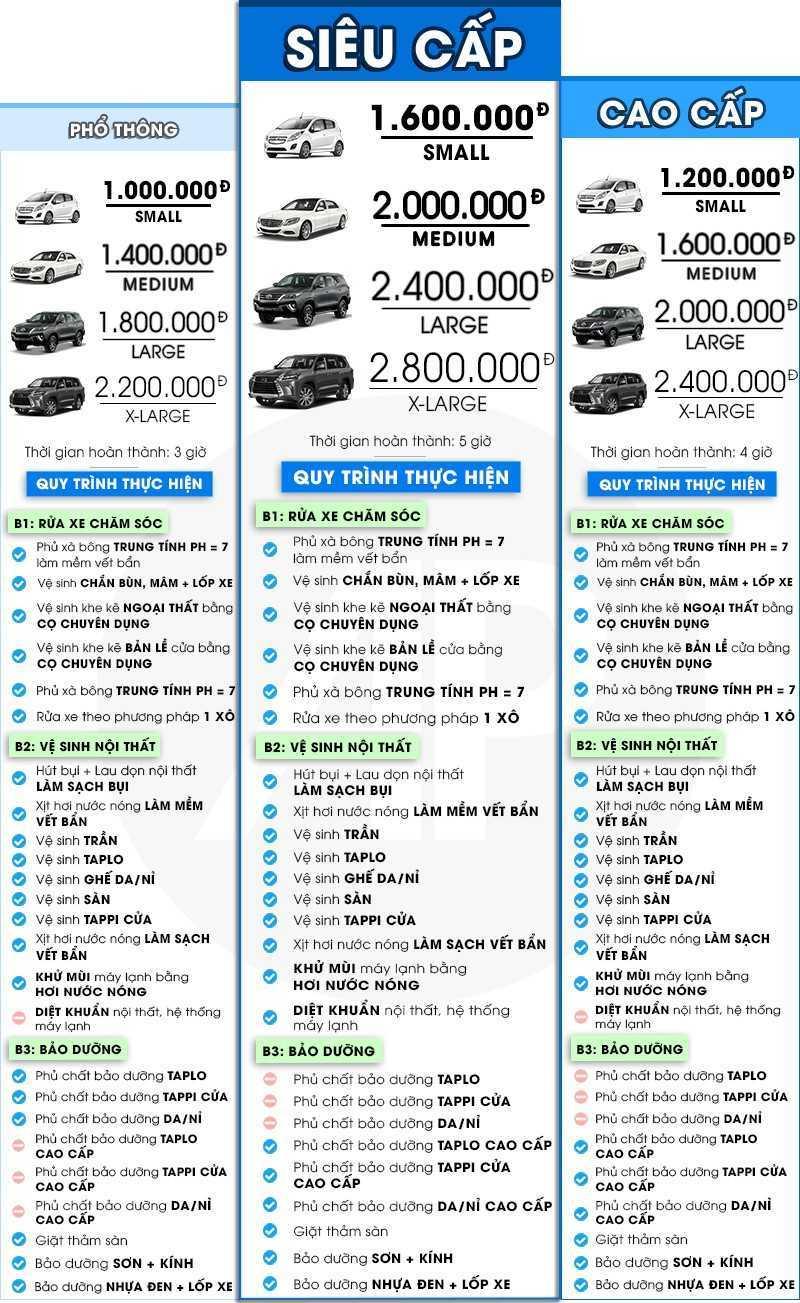 PHỔ THÔNG

1.000.000Đ
SMALL
1.400.000Đ
MEDIUM
1.800.000Đ
LARGE
2.200.000Đ
X-LARGE

Thời gian hoàn thành: 3 giờ

QUY TRÌNH THỰC HIỆN

B1: RỬA XE CHĂM SÓC
Phủ xà bông TRUNG TÍNH PH = 7 làm mềm vết bẩn
Vệ sinh CHẮN BÙN, MÂM + LỐP XE
Vệ sinh khe kẽ NGOẠI THẤT bằng CỌ CHUYÊN DỤNG
Vệ sinh khe kẽ BẢN LỀ cửa bằng CỌ CHUYÊN DỤNG
Phủ xà bông TRUNG TÍNH PH = 7
Rửa xe theo phương pháp 1 XÔ

B2: VỆ SINH NỘI THẤT
Hút bụi + Lau dọn nội thất LÀM SẠCH BỤI
Xịt hơi nước nóng LÀM MỀM VẾT BẨN
Vệ sinh TRẦN
Vệ sinh TAPLO
Vệ sinh GHẾ DA/NỈ
Vệ sinh SÀN
Vệ sinh TAPPI CỬA
Xịt hơi nước nóng LÀM SẠCH VẾT BẨN
KHỬ MÙI máy lạnh bằng HƠI NƯỚC NÓNG
DIỆT KHUẨN nội thất, hệ thống máy lạnh

B3: BẢO DƯỠNG
Phủ chất bảo dưỡng TAPLO
Phủ chất bảo dưỡng TAPPI CỬA
Phủ chất bảo dưỡng DA/NỈ
Phủ chất bảo dưỡng TAPLO CAO CẤP
Phủ chất bảo dưỡng TAPPI CỬA CAO CẤP
Phủ chất bảo dưỡng DA/NỈ CAO CẤP
Giặt thảm sàn
Bảo dưỡng SƠN + KÍNH
Bảo dưỡng NHỰA ĐEN + LỐP XE

SIÊU CẤP

1.600.000Đ
SMALL
2.000.000Đ
MEDIUM
2.400.000Đ
LARGE
2.800.000Đ
X-LARGE

Thời gian hoàn thành: 5 giờ

QUY TRÌNH THỰC HIỆN

B1: RỬA XE CHĂM SÓC
Phủ xà bông TRUNG TÍNH PH = 7 làm mềm vết bẩn
Vệ sinh CHẮN BÙN, MÂM + LỐP XE
Vệ sinh khe kẽ NGOẠI THẤT bằng CỌ CHUYÊN DỤNG
Vệ sinh khe kẽ BẢN LỀ cửa bằng CỌ CHUYÊN DỤNG
Phủ xà bông TRUNG TÍNH PH = 7
Rửa xe theo phương pháp 1 XÔ

B2: VỆ SINH NỘI THẤT
Hút bụi + Lau dọn nội thất LÀM SẠCH BỤI
Xịt hơi nước nóng LÀM MỀM VẾT BẨN
Vệ sinh TRẦN
Vệ sinh TAPLO
Vệ sinh GHẾ DA/NỈ
Vệ sinh SÀN
Vệ sinh TAPPI CỬA
Xịt hơi nước nóng LÀM SẠCH VẾT BẨN
KHỬ MÙI máy lạnh bằng HƠI NƯỚC NÓNG
DIỆT KHUẨN nội thất, hệ thống máy lạnh

B3: BẢO DƯỠNG
Phủ chất bảo dưỡng TAPLO
Phủ chất bảo dưỡng TAPPI CỬA
Phủ chất bảo dưỡng DA/NỈ
Phủ chất bảo dưỡng TAPLO CAO CẤP
Phủ chất bảo dưỡng TAPPI CỬA CAO CẤP
Phủ chất bảo dưỡng DA/NỈ CAO CẤP
Giặt thảm sàn
Bảo dưỡng SƠN + KÍNH
Bảo dưỡng NHỰA ĐEN + LỐP XE

CAO CẤP

1.200.000Đ
SMALL
1.600.000Đ
MEDIUM
2.000.000Đ
LARGE
2.400.000Đ
X-LARGE

Thời gian hoàn thành: 4 giờ

QUY TRÌNH THỰC HIỆN

B1: RỬA XE CHĂM SÓC
Phủ xà bông TRUNG TÍNH PH = 7 làm mềm vết bẩn
Vệ sinh CHẮN BÙN, MÂM + LỐP XE
Vệ sinh khe kẽ NGOẠI THẤT bằng CỌ CHUYÊN DỤNG
Vệ sinh khe kẽ BẢN LỀ cửa bằng CỌ CHUYÊN DỤNG
Phủ xà bông TRUNG TÍNH PH = 7
Rửa xe theo phương pháp 1 XÔ

B2: VỆ SINH NỘI THẤT
Hút bụi + Lau dọn nội thất LÀM SẠCH BỤI
Xịt hơi nước nóng LÀM MỀM VẾT BẨN
Vệ sinh TRẦN
Vệ sinh TAPLO
Vệ sinh GHẾ DA/NỈ
Vệ sinh SÀN
Vệ sinh TAPPI CỬA
Xịt hơi nước nóng LÀM SẠCH VẾT BẨN
KHỬ MÙI máy lạnh bằng HƠI NƯỚC NÓNG
DIỆT KHUẨN nội thất, hệ thống máy lạnh

B3: BẢO DƯỠNG
Phủ chất bảo dưỡng TAPLO
Phủ chất bảo dưỡng TAPPI CỬA
Phủ chất bảo dưỡng DA/NỈ
Phủ chất bảo dưỡng TAPLO CAO CẤP
Phủ chất bảo dưỡng TAPPI CỬA CAO CẤP
Phủ chất bảo dưỡng DA/NỈ CAO CẤP
Giặt thảm sàn
Bảo dưỡng SƠN + KÍNH
Bảo dưỡng NHỰA ĐEN + LỐP XE